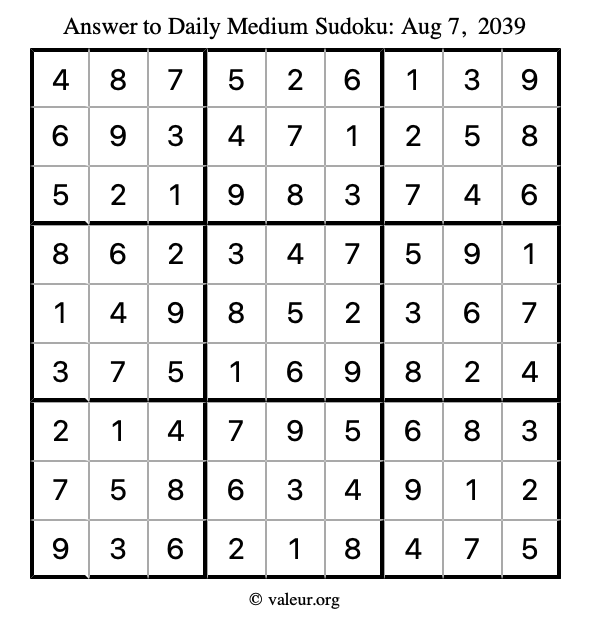 Answer to Daily Medium Sudoku: Aug 7, 2039

| | | | | | | | | |
|---|---|---|---|---|---|---|---|---|
| 4 | 8 | 7 | 5 | 2 | 6 | 1 | 3 | 9 |
| 6 | 9 | 3 | 4 | 7 | 1 | 2 | 5 | 8 |
| 5 | 2 | 1 | 9 | 8 | 3 | 7 | 4 | 6 |
| 8 | 6 | 2 | 3 | 4 | 7 | 5 | 9 | 1 |
| 1 | 4 | 9 | 8 | 5 | 2 | 3 | 6 | 7 |
| 3 | 7 | 5 | 1 | 6 | 9 | 8 | 2 | 4 |
| 2 | 1 | 4 | 7 | 9 | 5 | 6 | 8 | 3 |
| 7 | 5 | 8 | 6 | 3 | 4 | 9 | 1 | 2 |
| 9 | 3 | 6 | 2 | 1 | 8 | 4 | 7 | 5 |

© valeur.org